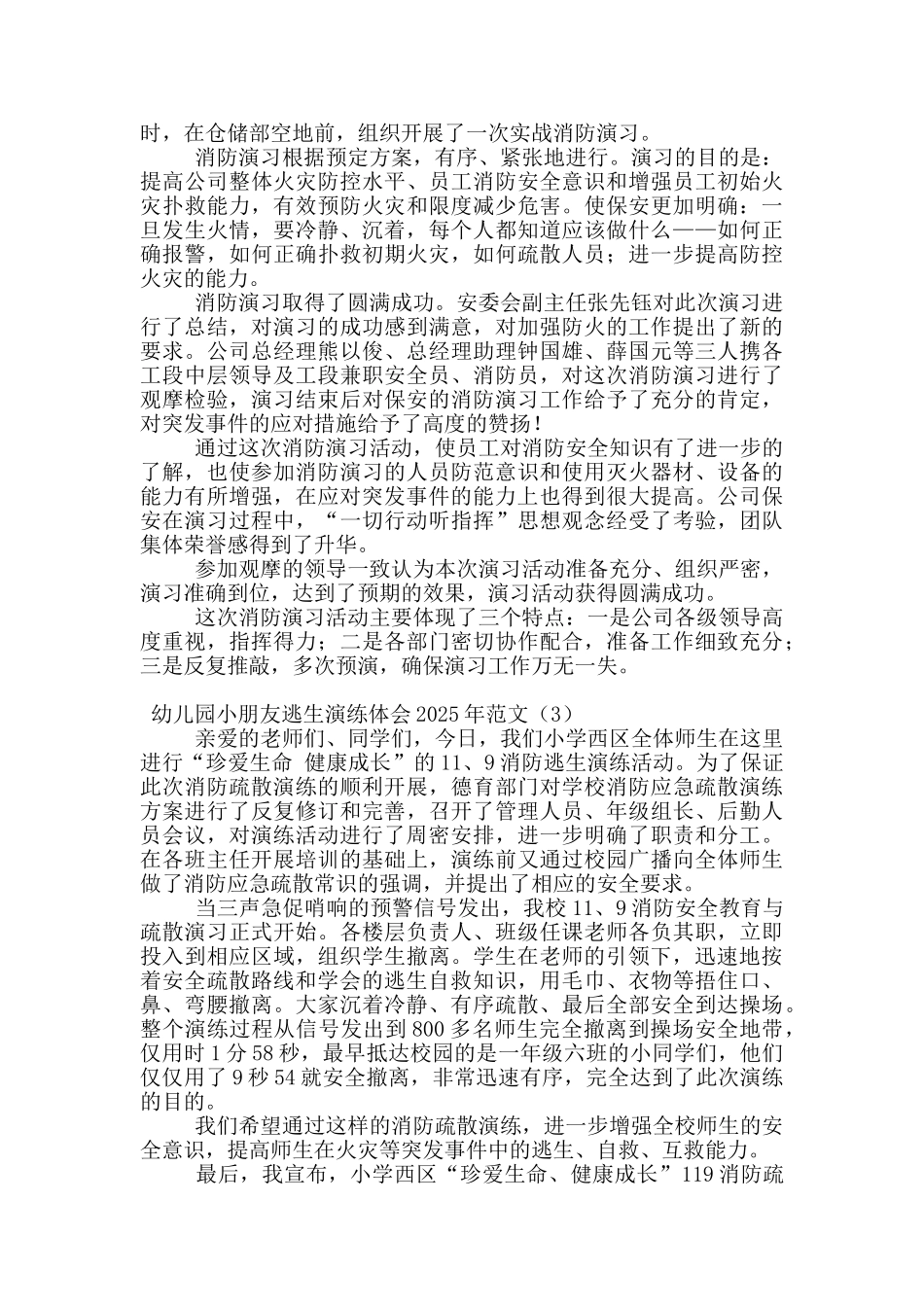 时，在仓储部空地前，组织开展了一次实战消防演习。

消防演习根据预定方案，有序、紧张地进行。演习的目的是：提高公司整体火灾防控水平、员工消防安全意识和增强员工初始火灾扑救能力，有效预防火灾和限度减少危害。使保安更加明确：一旦发生火情，要冷静、沉着，每个人都知道应该做什么——如何正确报警，如何正确扑救初期火灾，如何疏散人员；进一步提高防控火灾的能力。

消防演习取得了圆满成功。安委会副主任张先钰对此次演习进行了总结，对演习的成功感到满意，对加强防火的工作提出了新的要求。公司总经理熊以俊、总经理助理钟国雄、薛国元等三人携各工段中层领导及工段兼职安全员、消防员，对这次消防演习进行了观摩检验，演习结束后对保安的消防演习工作给予了充分的肯定，对突发事件的应对措施给予了高度的赞扬！

通过这次消防演习活动，使员工对消防安全知识有了进一步的了解，也使参加消防演习的人员防范意识和使用灭火器材、设备的能力有所增强，在应对突发事件的能力上也得到很大提高。公司保安在演习过程中，“一切行动听指挥”思想观念经受了考验，团队集体荣誉感得到了升华。

参加观摩的领导一致认为本次演习活动准备充分、组织严密，演习准确到位，达到了预期的效果，演习活动获得圆满成功。

这次消防演习活动主要体现了三个特点：一是公司各级领导高度重视，指挥得力；二是各部门密切协作配合，准备工作细致充分；三是反复推敲，多次预演，确保演习工作万无一失。

幼儿园小朋友逃生演练体会2025年范文（3）

亲爱的老师们、同学们，今日，我们小学西区全体师生在这里进行“珍爱生命 健康成长”的11、9消防逃生演练活动。为了保证此次消防疏散演练的顺利开展，德育部门对学校消防应急疏散演练方案进行了反复修订和完善，召开了管理人员、年级组长、后勤人员会议，对演练活动进行了周密安排，进一步明确了职责和分工。在各班主任开展培训的基础上，演练前又通过校园广播向全体师生做了消防应急疏散常识的强调，并提出了相应的安全要求。

当三声急促哨响的预警信号发出，我校11、9消防安全教育与疏散演习正式开始。各楼层负责人、班级任课老师各负其职，立即投入到相应区域，组织学生撤离。学生在老师的引领下，迅速地按着安全疏散路线和学会的逃生自救知识，用毛巾、衣物等捂住口、鼻、弯腰撤离。大家沉着冷静、有序疏散、最后全部安全到达操场。整个演练过程从信号发出到800多名师生完全撤离到操场安全地带，仅用时1分58秒，最早抵达校园的是一年级六班的小同学们，他们仅仅用了9秒54就安全撤离，非常迅速有序，完全达到了此次演练的目的。

我们希望通过这样的消防疏散演练，进一步增强全校师生的安全意识，提高师生在火灾等突发事件中的逃生、自救、互救能力。

最后，我宣布，小学西区“珍爱生命、健康成长”119消防疏